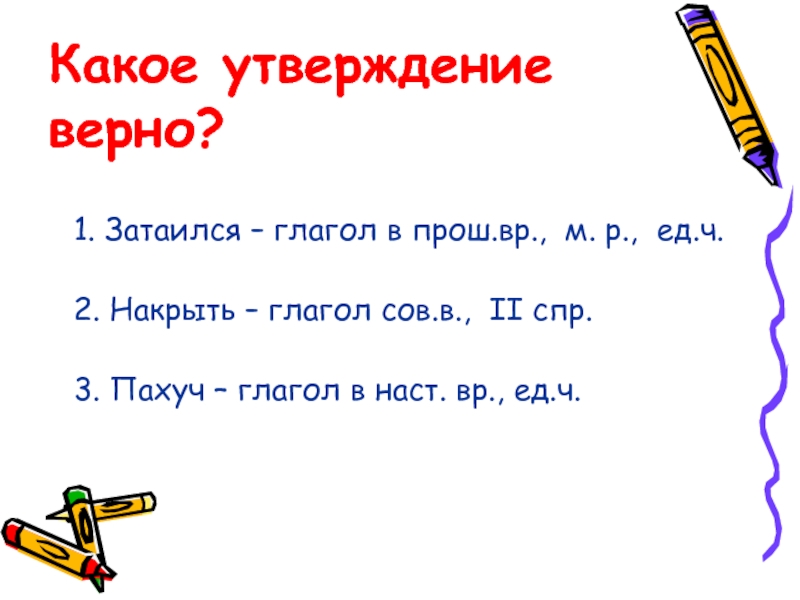 Какое утверждение верно?

1. Затаился – глагол в прош.вр., м. р., ед.ч.

2. Накрыть – глагол сов.в., II спр.

3. Пахуч – глагол в наст. вр., ед.ч.